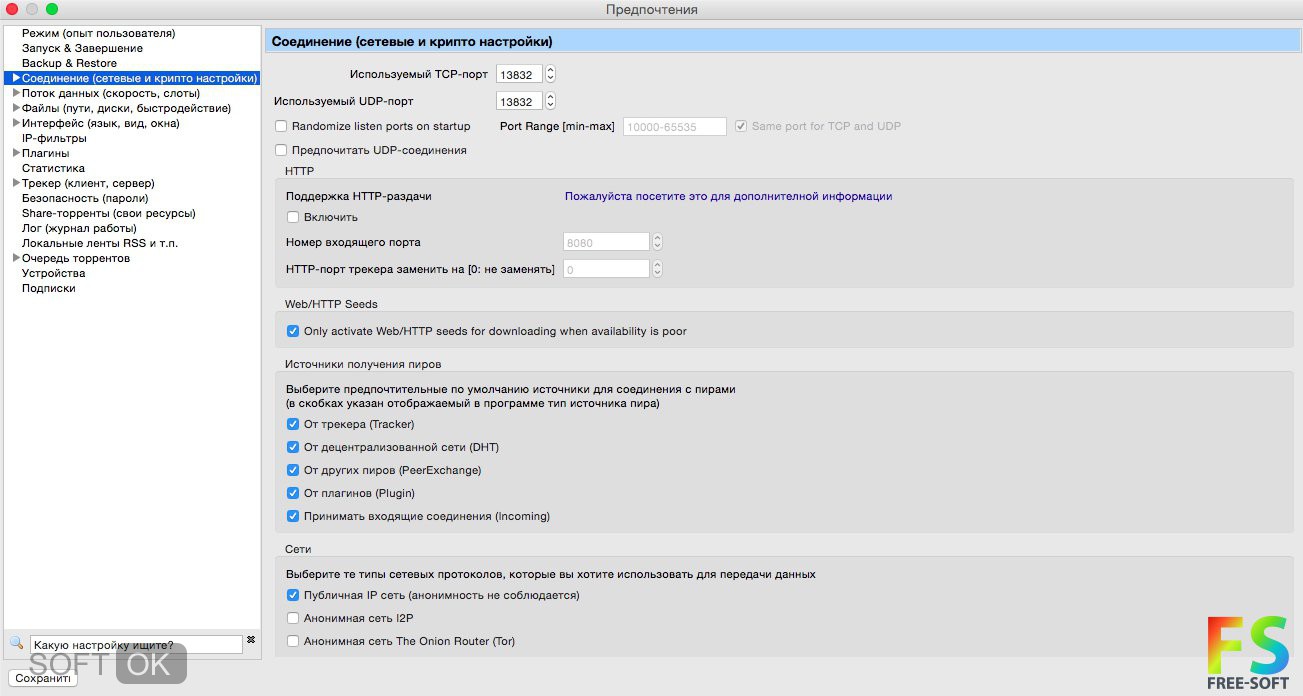 Предпочтения

Режим (опыт пользователя)
Запуск & Завершение
Backup & Restore
Соединение (сетевые и крипто настройки)
Поток данных (скорость, слоты)
Файлы (пути, диски, быстродействие)
Интерфейс (язык, вид, окна)
IP-фильтры
Плагины
Статистика
Трекер (клиент, сервер)
Безопасность (пароли)
Share-торренты (свои ресурсы)
Лог (журнал работы)
Локальные ленты RSS и т.п.
Очередь торрентов
Устройства
Подписки

Какую настройку ищите?

SOFT OK

Сохранить

Соединение (сетевые и крипто настройки)

Используемый TCP-порт 13832

Используемый UDP-порт 13832

Randomize listen ports on startup Port Range [min-max] 10000-65535 Same port for TCP and UDP

Предпочитать UDP-соединения

HTTP

Поддержка HTTP-раздачи Пожалуйста посетите это для дополнительной информации

Включить

Номер входящего порта 8080

HTTP-порт трекера заменить на [0: не заменять] 0

Web/HTTP Seeds

Only activate Web/HTTP seeds for downloading when availability is poor

Источники получения пиров

Выберите предпочтительные по умолчанию источники для соединения с пирами
(в скобках указан отображаемый в программе тип источника пира)

От трекера (Tracker)

От децентрализованной сети (DHT)

От других пиров (PeerExchange)

От плагинов (Plugin)

Принимать входящие соединения (Incoming)

Сети

Выберите те типы сетевых протоколов, которые вы хотите использовать для передачи данных

Публичная IP сеть (анонимность не соблюдается)

Анонимная сеть I2P

Анонимная сеть The Onion Router (Tor)

FS
FREE-SOFT